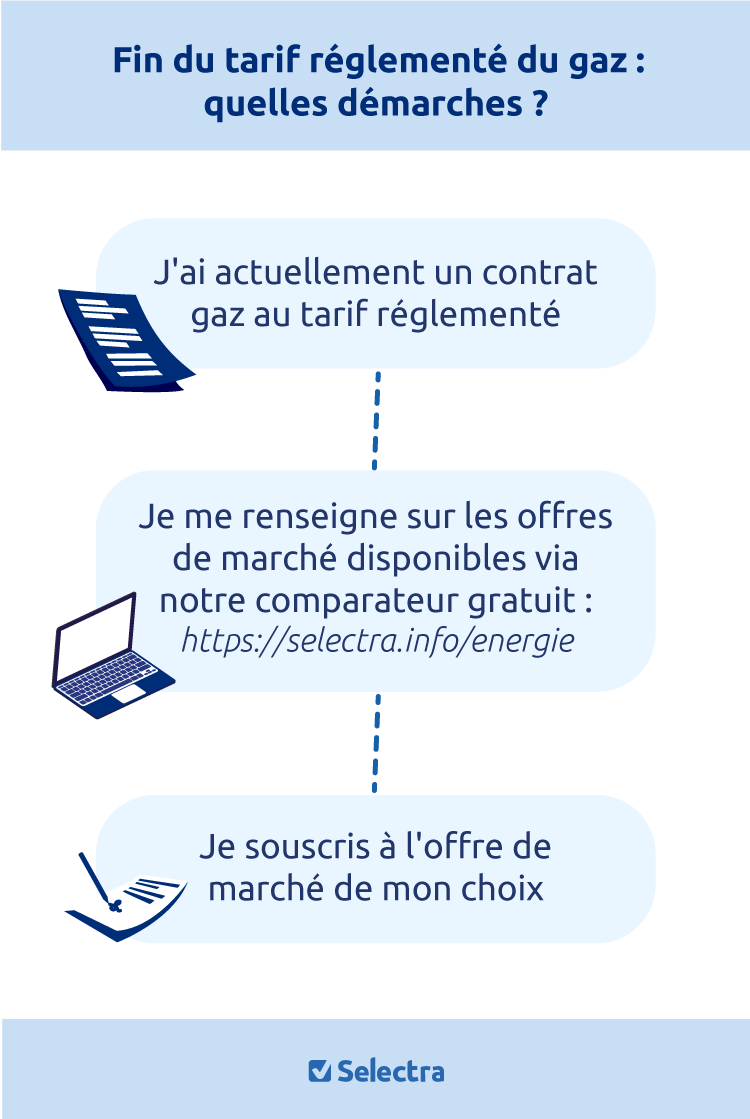 Fin du tarif réglementé du gaz : quelles démarches ?

J'ai actuellement un contrat gaz au tarif réglementé

Je me renseigne sur les offres de marché disponibles via notre comparateur gratuit : https://selectra.info/energie

Je souscris à l'offre de marché de mon choix

Selectra